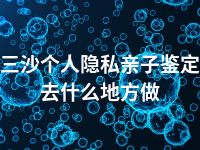 三沙个人隐私亲子鉴定去什么地方做